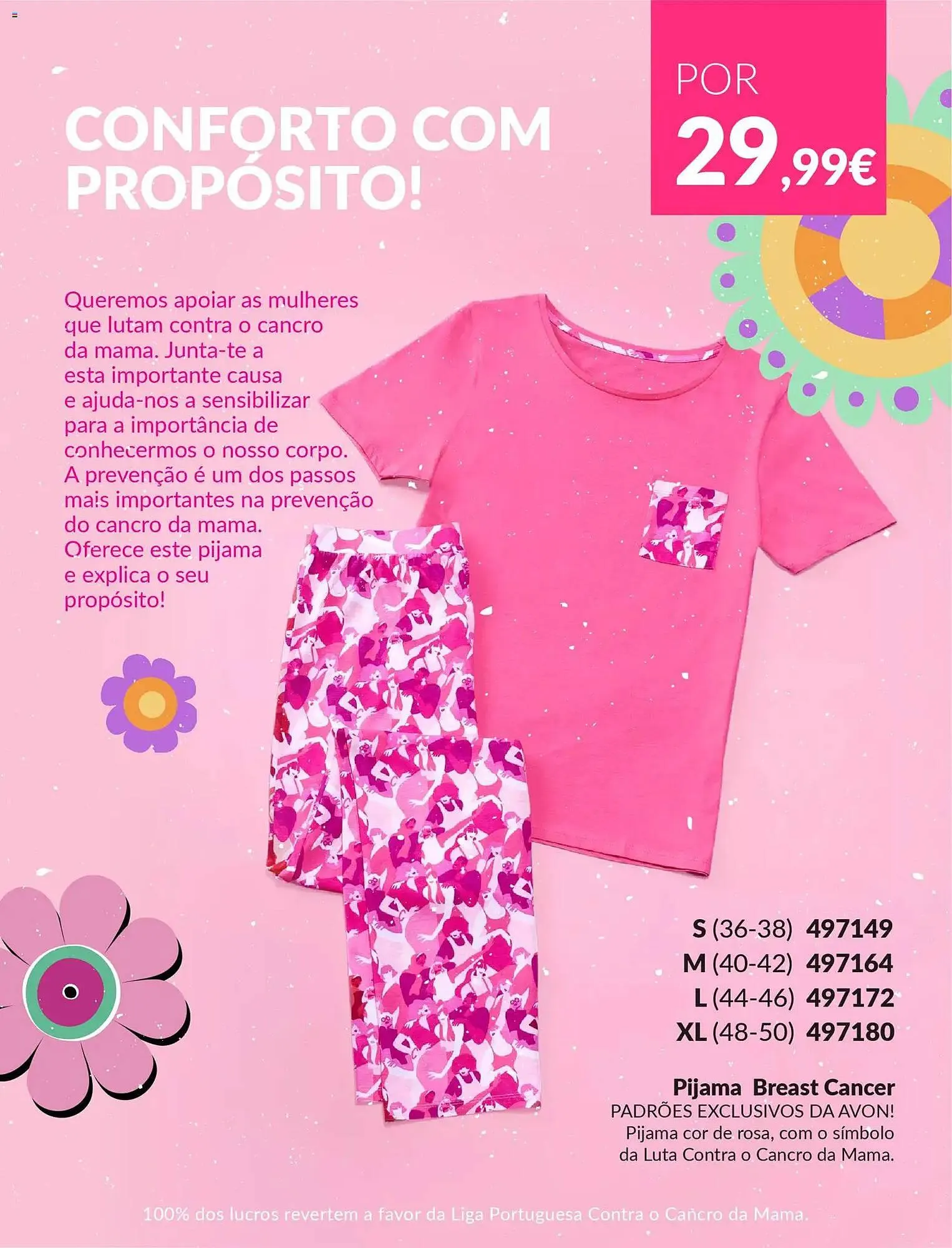 POR
29,99€

CONFORTO COM PROPÓSITO!

Queremos apoiar as mulheres que lutam contra o cancro da mama. Junta-te a esta importante causa e ajuda-nos a sensibilizar para a importância de conhecermos o nosso corpo. A prevenção é um dos passos mais importantes na prevenção do cancro da mama. Oferece este pijama e explica o seu propósito!

S (36-38) 497149
M (40-42) 497164
L (44-46) 497172
XL (48-50) 497180

Pijama Breast Cancer
PADRÕES EXCLUSIVOS DA AVON!
Pijama cor de rosa, com o símbolo da Luta Contra o Cancro da Mama.

100% dos lucros revertem a favor da Liga Portuguesa Contra o Cancro da Mama.